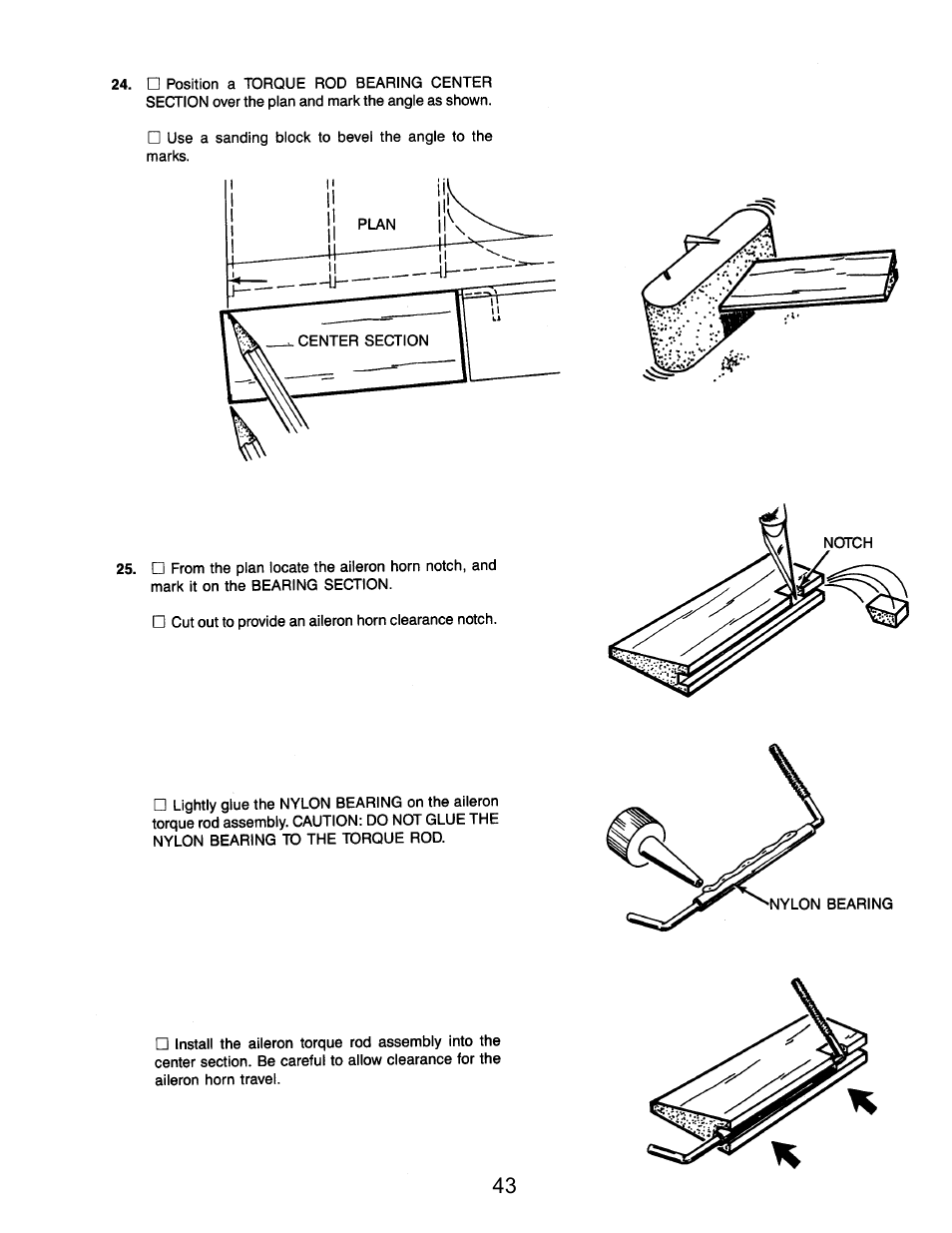 24. □ Position a TORQUE ROD BEARING CENTER SECTION over the plan and mark the angle as shown.

□ Use a sanding block to bevel the angle to the marks.

PLAN

CENTER SECTION

25. □ From the plan locate the aileron horn notch, and mark it on the BEARING SECTION.

□ Cut out to provide an aileron horn clearance notch.

NOTCH

□ Lightly glue the NYLON BEARING on the aileron torque rod assembly. CAUTION: DO NOT GLUE THE NYLON BEARING TO THE TORQUE ROD.

NYLON BEARING

□ Install the aileron torque rod assembly into the center section. Be careful to allow clearance for the aileron horn travel.

43